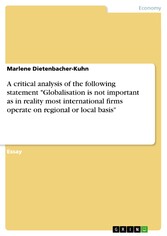 Economy

Marlene Dietenbacher-Kuhn

A critical analysis of the following statement "Globalisation is not important as in reality most international firms operate on regional or local basis"

Essay

GRIN